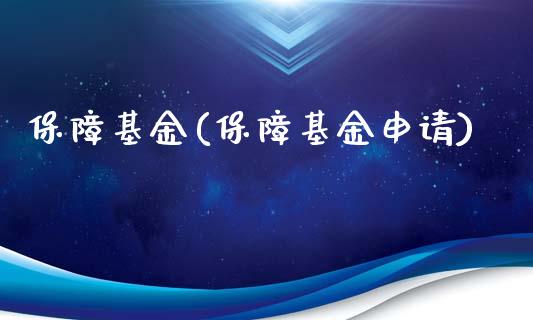 保障基金(保障基金申请)